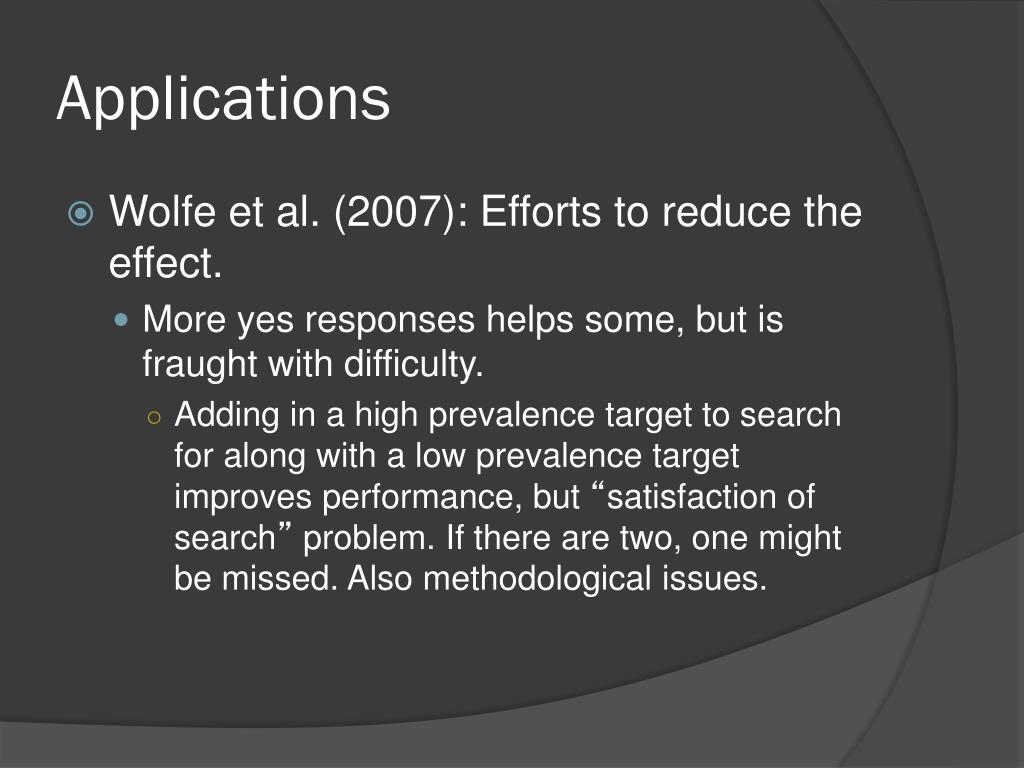 Applications

Wolfe et al. (2007): Efforts to reduce the effect.

More yes responses helps some, but is fraught with difficulty.

Adding in a high prevalence target to search for along with a low prevalence target improves performance, but “satisfaction of search” problem. If there are two, one might be missed. Also methodological issues.